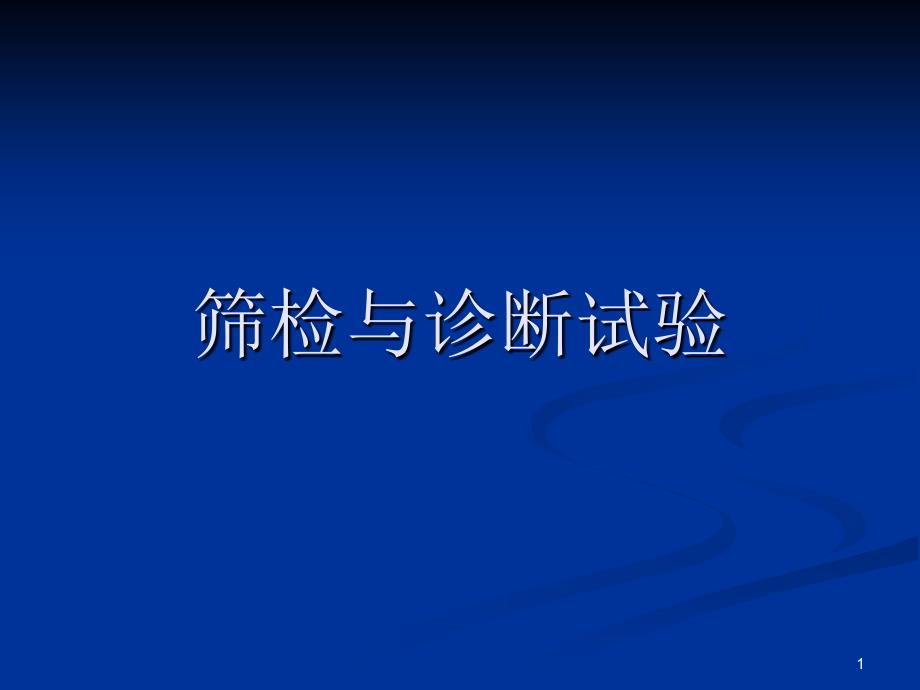 筛检与诊断试验

1